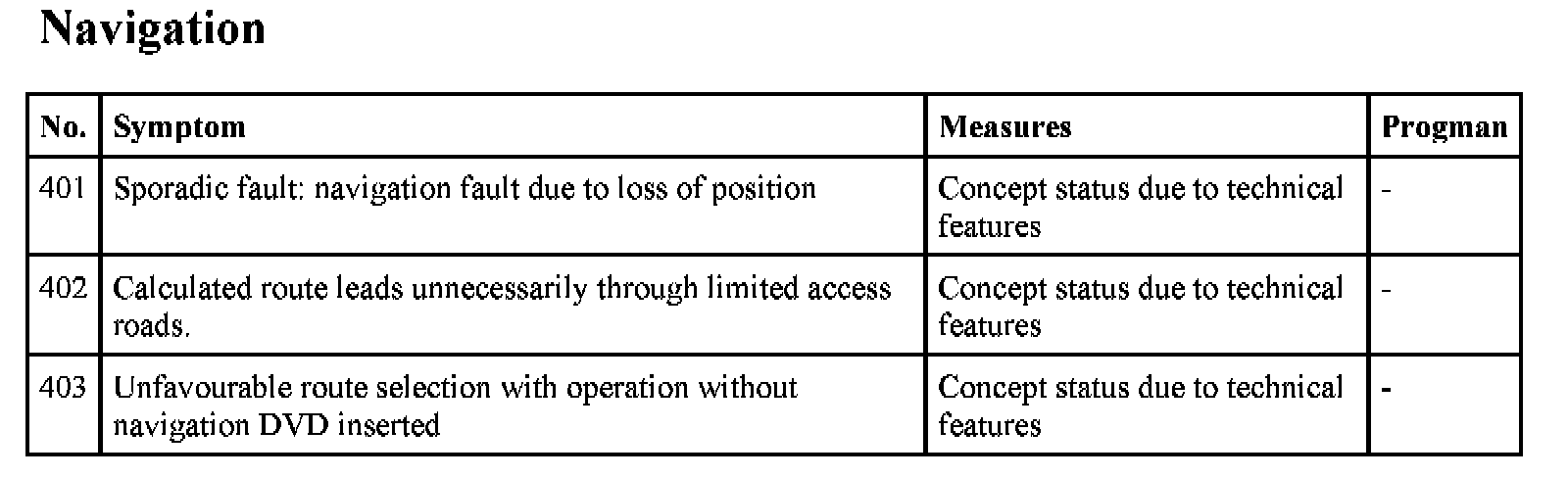 Navigation

| No. | Symptom | Measures | Progman |
|---|---|---|---|
| 401 | Sporadic fault: navigation fault due to loss of position | Concept status due to technical features | - |
| 402 | Calculated route leads unnecessarily through limited access roads. | Concept status due to technical features | - |
| 403 | Unfavourable route selection with operation without navigation DVD inserted | Concept status due to technical features | - |